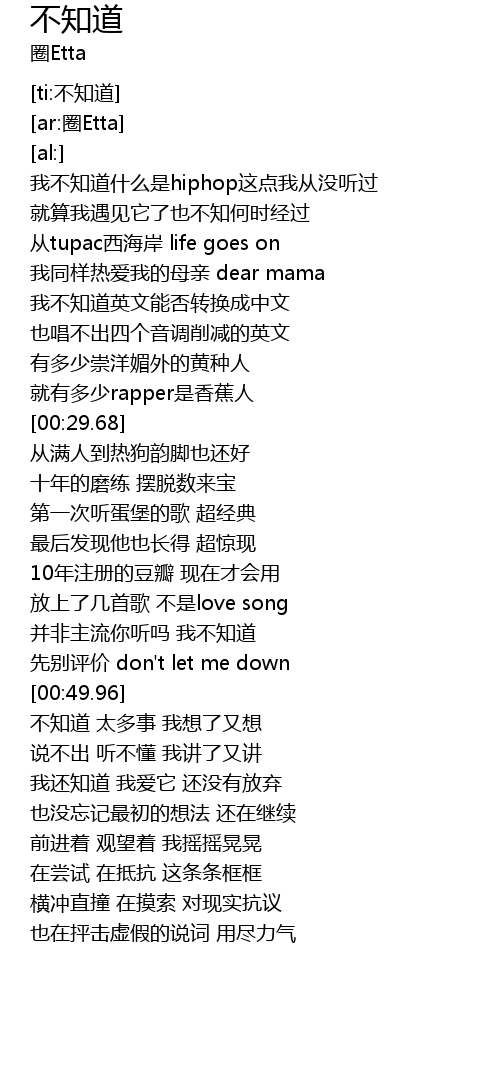 不知道
圈Etta

[ti:不知道]
[ar:圈Etta]
[al:]
我不知道什么是hiphop这点我从没听过
就算我遇见它了也不知何时经过
从tupac西海岸 life goes on
我同样热爱我的母亲 dear mama
我不知道英文能否转换成中文
也唱不出四个音调削减的英文
有多少崇洋媚外的黄种人
就有多少rapper是香蕉人
[00:29.68]
从满人到热狗韵脚也还好
十年的磨练 摆脱数来宝
第一次听蛋堡的歌 超经典
最后发现他也长得 超惊现
10年注册的豆瓣 现在才会用
放上了几首歌 不是love song
并非主流你听吗 我不知道
先别评价 don't let me down
[00:49.96]
不知道 太多事 我想了又想
说不出 听不懂 我讲了又讲
我还知道 我爱它 还没有放弃
也没忘记最初的想法 还在继续
前进着 观望着 我摇摇晃晃
在尝试 在抵抗 这条条框框
横冲直撞 在摸索 对现实抗议
也在抨击虚假的说词 用尽力气